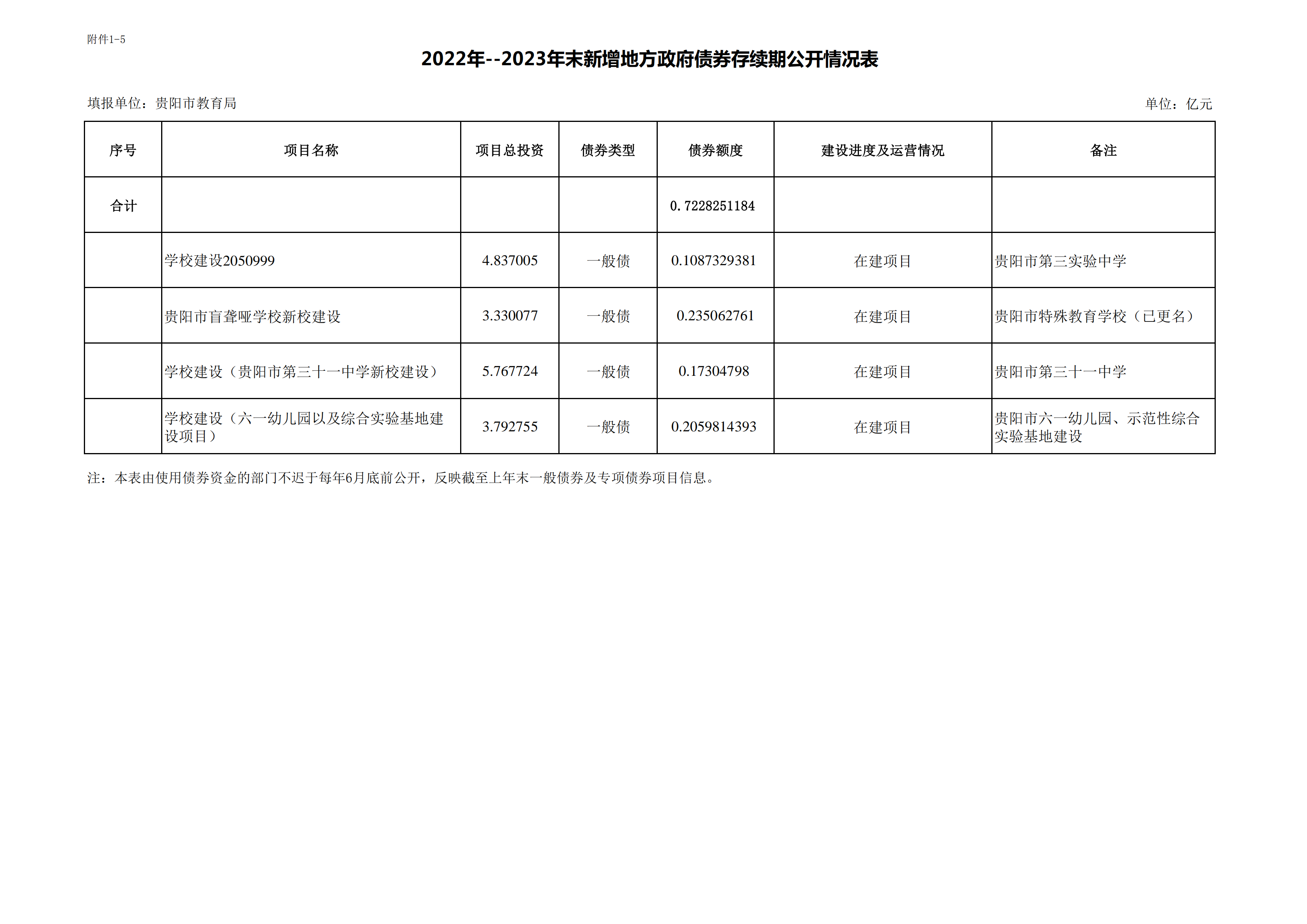 附件1-5

2022年--2023年末新增地方政府债券存续期公开情况表

填报单位：贵阳市教育局

单位：亿元

| 序号 | 项目名称 | 项目总投资 | 债券类型 | 债券额度 | 建设进度及运营情况 | 备注 |
|---|---|---|---|---|---|---|
| 合计 | | | | 0.7228251184 | | |
| | 学校建设2050999 | 4.837005 | 一般债 | 0.1087329381 | 在建项目 | 贵阳市第三实验中学 |
| | 贵阳市盲聋哑学校新校建设 | 3.330077 | 一般债 | 0.235062761 | 在建项目 | 贵阳市特殊教育学校（已更名） |
| | 学校建设（贵阳市第三十一中学新校建设） | 5.767724 | 一般债 | 0.17304798 | 在建项目 | 贵阳市第三十一中学 |
| | 学校建设（六一幼儿园以及综合实验基地建设项目） | 3.792755 | 一般债 | 0.2059814393 | 在建项目 | 贵阳市六一幼儿园、示范性综合实验基地建设 |

注：本表由使用债券资金的部门不迟于每年6月底前公开，反映截至上年末一般债券及专项债券项目信息。